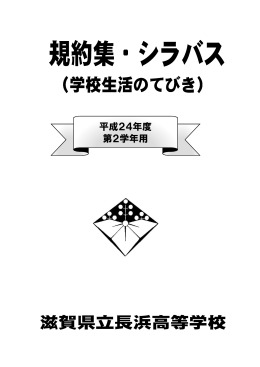 規約集・シラバス

（学校生活のてびき）

平成24年度
第2学年用

滋賀県立長浜高等学校